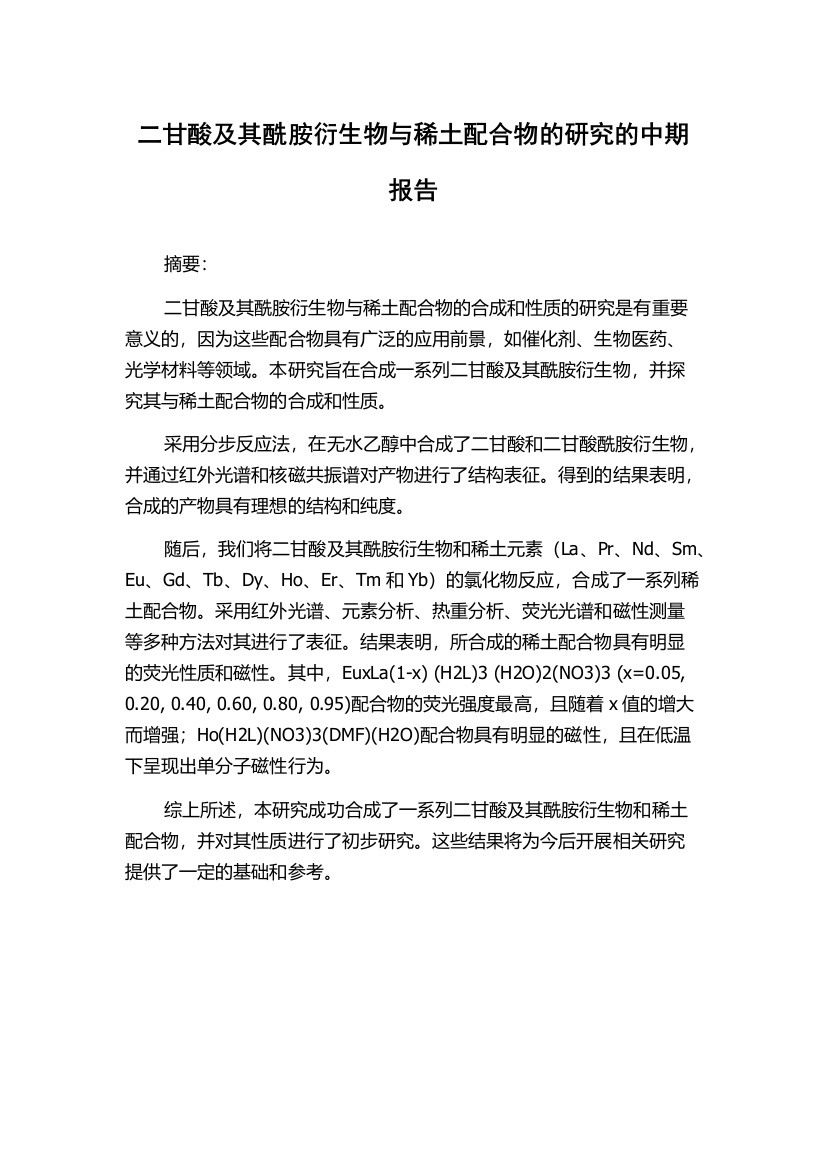 二甘酸及其酰胺衍生物与稀土配合物的研究的中期报告

摘要:

二甘酸及其酰胺衍生物与稀土配合物的合成和性质的研究是有重要意义的，因为这些配合物具有广泛的应用前景，如催化剂、生物医药、光学材料等领域。本研究旨在合成一系列二甘酸及其酰胺衍生物，并探究其与稀土配合物的合成和性质。

采用分步反应法，在无水乙醇中合成了二甘酸和二甘酸酰胺衍生物，并通过红外光谱和核磁共振谱对产物进行了结构表征。得到的结果表明，合成的产物具有理想的结构和纯度。

随后，我们将二甘酸及其酰胺衍生物和稀土元素（La、Pr、Nd、Sm、Eu、Gd、Tb、Dy、Ho、Er、Tm 和 Yb）的氯化物反应，合成了一系列稀土配合物。采用红外光谱、元素分析、热重分析、荧光光谱和磁性测量等多种方法对其进行了表征。结果表明，所合成的稀土配合物具有明显的荧光性质和磁性。其中，EuxLa(1-x) (H2L)3 (H2O)2(NO3)3 (x=0.05, 0.20, 0.40, 0.60, 0.80, 0.95)配合物的荧光强度最高，且随着 x 值的增大而增强；Ho(H2L)(NO3)3(DMF)(H2O)配合物具有明显的磁性，且在低温下呈现出单分子磁性行为。

综上所述，本研究成功合成了一系列二甘酸及其酰胺衍生物和稀土配合物，并对其性质进行了初步研究。这些结果将为今后开展相关研究提供了一定的基础和参考。